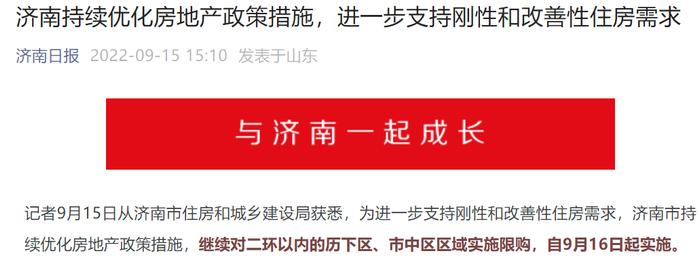 济南持续优化房地产政策措施，进一步支持刚性和改善性住房需求

济南日报 2022-09-15 15:10 发表于山东

与济南一起成长

记者9月15日从济南市住房和城乡建设局获悉，为进一步支持刚性和改善性住房需求，济南市持续优化房地产政策措施，继续对二环以内的历下区、市中区区域实施限购，自9月16日起实施。